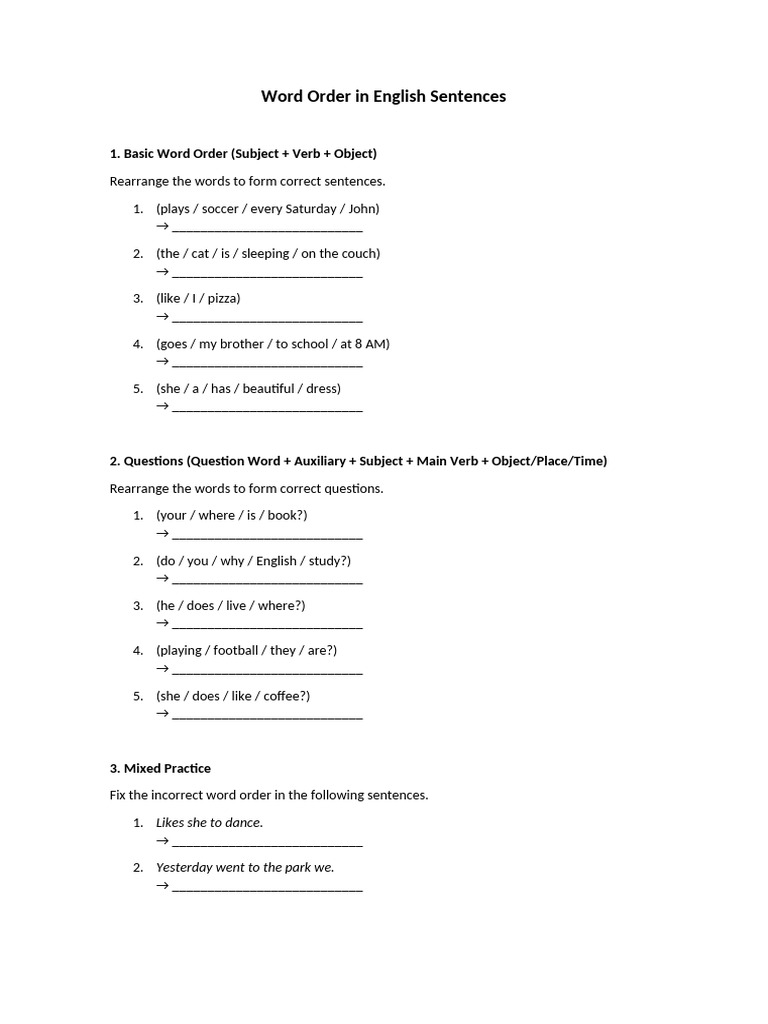 Word Order in English Sentences

1. Basic Word Order (Subject + Verb + Object)

Rearrange the words to form correct sentences.

1. (plays / soccer / every Saturday / John)
→ ______________________________

2. (the / cat / is / sleeping / on the couch)
→ ______________________________

3. (like / I / pizza)
→ ______________________________

4. (goes / my brother / to school / at 8 AM)
→ ______________________________

5. (she / a / has / beautiful / dress)
→ ______________________________

2. Questions (Question Word + Auxiliary + Subject + Main Verb + Object/Place/Time)

Rearrange the words to form correct questions.

1. (your / where / is / book?)
→ ______________________________

2. (do / you / why / English / study?)
→ ______________________________

3. (he / does / live / where?)
→ ______________________________

4. (playing / football / they / are?)
→ ______________________________

5. (she / does / like / coffee?)
→ ______________________________

3. Mixed Practice

Fix the incorrect word order in the following sentences.

1. Likes she to dance.
→ ______________________________

2. Yesterday went to the park we.
→ ______________________________